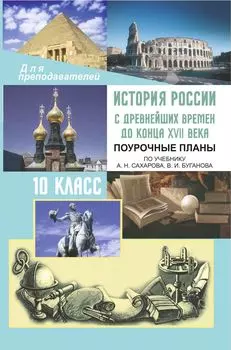 Для преподавателей

ИСТОРИЯ РОССИИ

С ДРЕВНЕЙШИХ ВРЕМЕН ДО КОНЦА XVII ВЕКА

ПОУРОЧНЫЕ ПЛАНЫ

ПО УЧЕБНИКУ А. Н. САХАРОВА, В. И. БУГАНОВА

10 КЛАСС